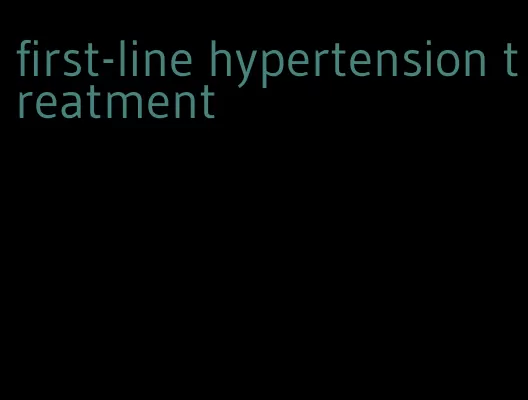 first-line hypertension treatment